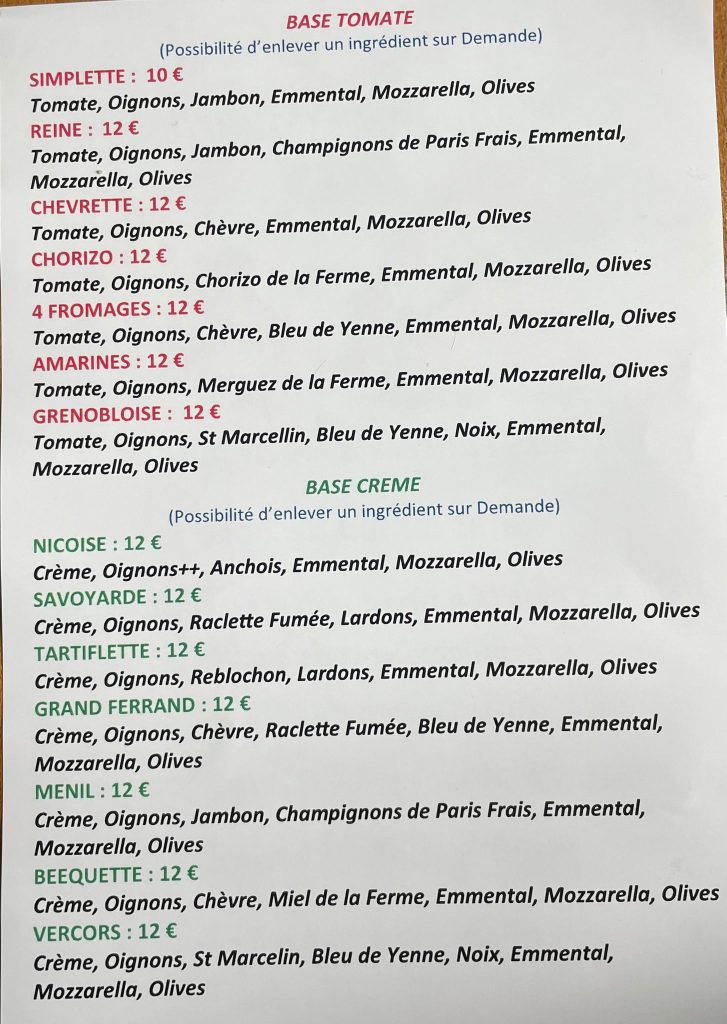 BASE TOMATE
(Possibilité d'enlever un ingrédient sur Demande)

SIMPLETTE : 10 €
Tomate, Oignons, Jambon, Emmental, Mozzarella, Olives
REINE : 12 €
Tomate, Oignons, Jambon, Champignons de Paris Frais, Emmental, Mozzarella, Olives
CHEVRETTE : 12 €
Tomate, Oignons, Chèvre, Emmental, Mozzarella, Olives
CHORIZO : 12 €
Tomate, Oignons, Chorizo de la Ferme, Emmental, Mozzarella, Olives
4 FROMAGES : 12 €
Tomate, Oignons, Chèvre, Bleu de Yenne, Emmental, Mozzarella, Olives
AMARINES : 12 €
Tomate, Oignons, Merguez de la Ferme, Emmental, Mozzarella, Olives
GRENOBLOISE : 12 €
Tomate, Oignons, St Marcellin, Bleu de Yenne, Noix, Emmental, Mozzarella, Olives

BASE CREME
(Possibilité d'enlever un ingrédient sur Demande)

NICOISE : 12 €
Crème, Oignons++, Anchois, Emmental, Mozzarella, Olives
SAVOYARDE : 12 €
Crème, Oignons, Raclette Fumée, Lardons, Emmental, Mozzarella, Olives
TARTIFLETTE : 12 €
Crème, Oignons, Reblochon, Lardons, Emmental, Mozzarella, Olives
GRAND FERRAND : 12 €
Crème, Oignons, Chèvre, Raclette Fumée, Bleu de Yenne, Emmental, Mozzarella, Olives
MENIL : 12 €
Crème, Oignons, Jambon, Champignons de Paris Frais, Emmental, Mozzarella, Olives
BEEQUETTE : 12 €
Crème, Oignons, Chèvre, Miel de la Ferme, Emmental, Mozzarella, Olives
VERCORS : 12 €
Crème, Oignons, St Marcelin, Bleu de Yenne, Noix, Emmental, Mozzarella, Olives